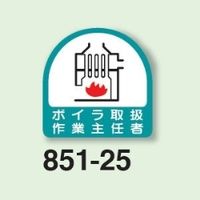 ボイラ取扱
作業主任者

851-25